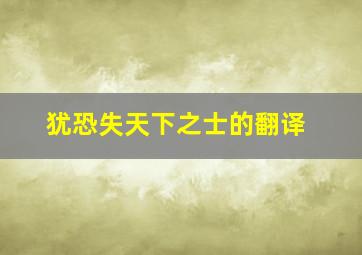 犹恐失天下之士的翻译